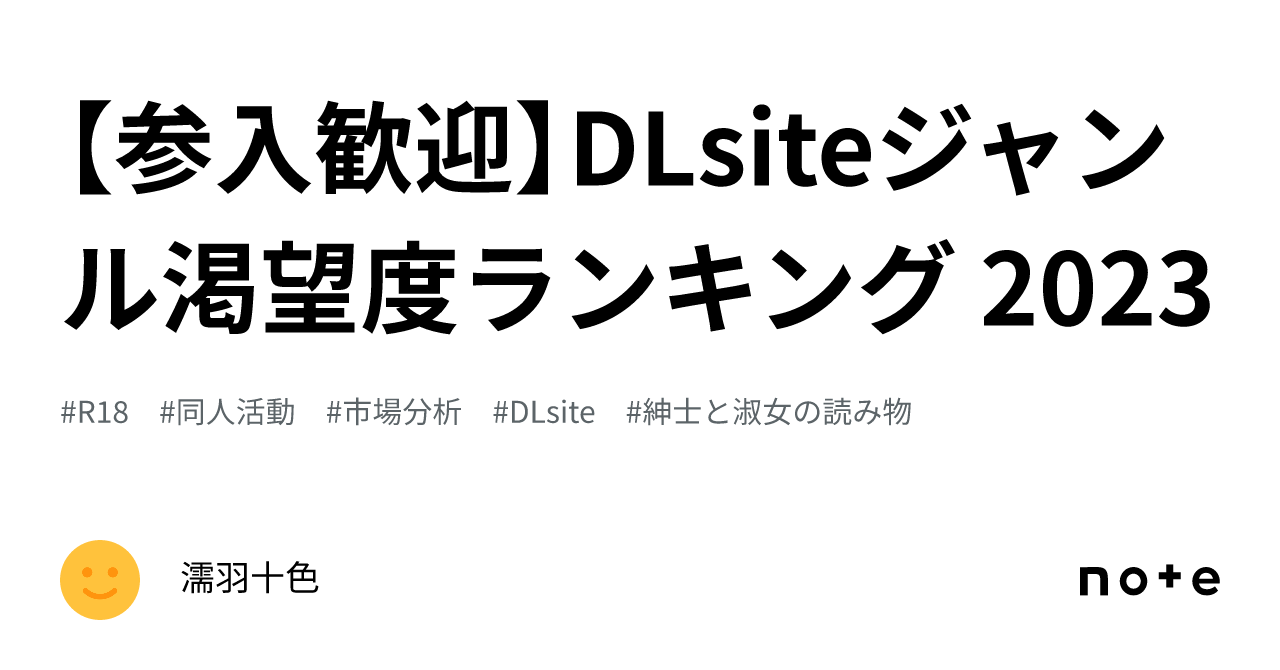 【参入歓迎】DLsiteジャンル渇望度ランキング 2023

#R18　#同人活動　#市場分析　#DLsite　#紳士と淑女の読み物

濡羽十色

note